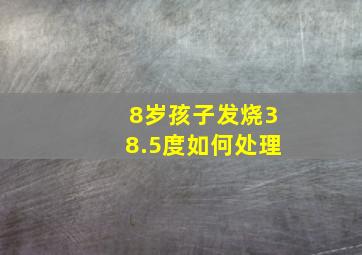 8岁孩子发烧38.5度如何处理